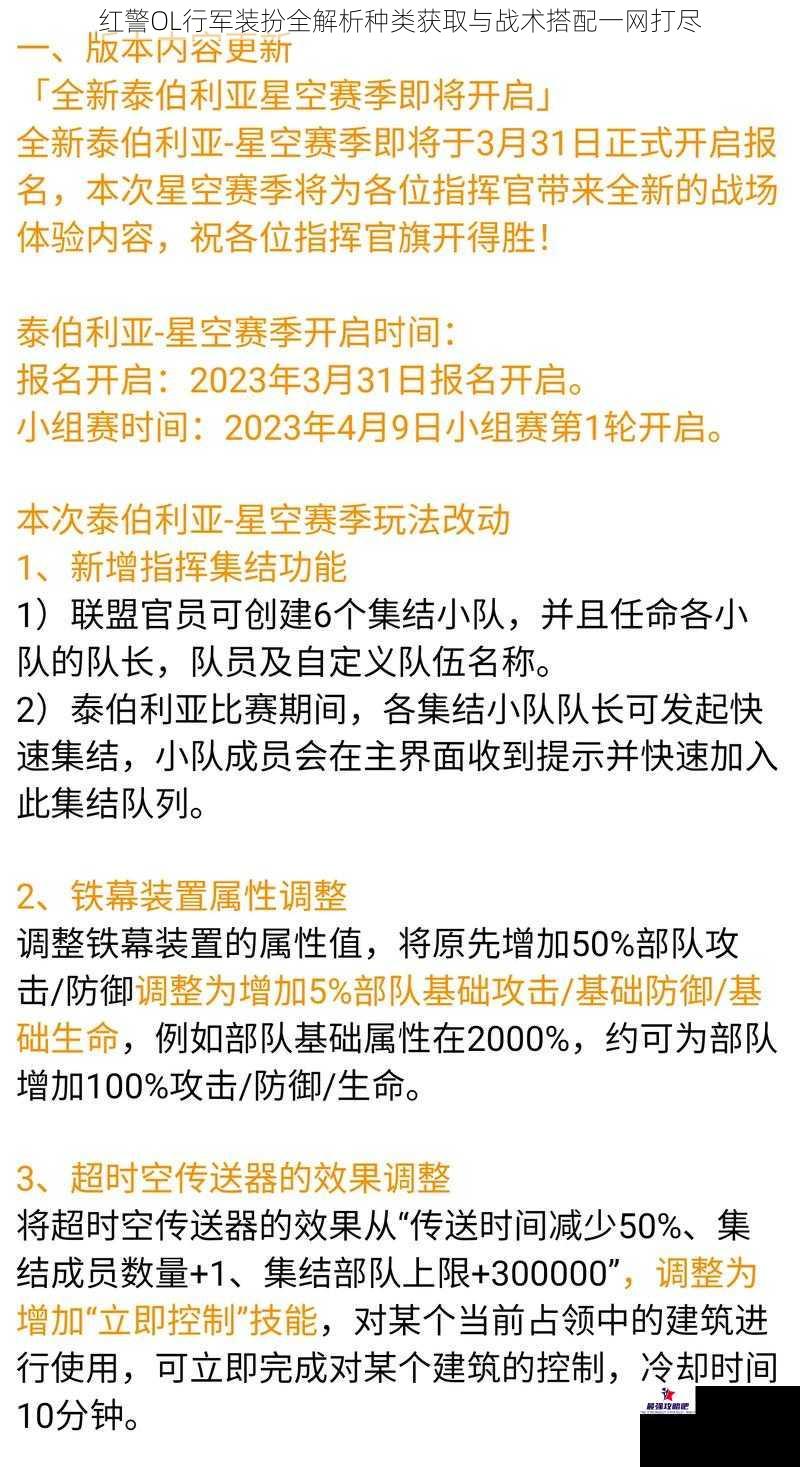 红警OL行军装扮全解析种类获取与战术搭配一网打尽

一、版本内容更新

「全新泰伯利亚星空赛季即将开启」

全新泰伯利亚-星空赛季即将于3月31日正式开启报名，本次星空赛季将为各位指挥官带来全新的战场体验内容，祝各位指挥官旗开得胜！

泰伯利亚-星空赛季开启时间：

报名开启：2023年3月31日报名开启。

小组赛时间：2023年4月9日小组赛第1轮开启。

本次泰伯利亚-星空赛季玩法改动

1、新增指挥集结功能

1）联盟官员可创建6个集结小队，并且任命各小队的队长，队员及自定义队伍名称。

2）泰伯利亚比赛期间，各集结小队队长可发起快速集结，小队成员会在主界面收到提示并快速加入此集结队列。

2、铁幕装置属性调整

调整铁幕装置的属性值，将原先增加50%部队攻击/防御调整为增加5%部队基础攻击/基础防御/基础生命，例如部队基础属性在2000%，约可为部队增加100%攻击/防御/生命。

3、超时空传送器的效果调整

将超时空传送器的效果从“传送时间减少50%、集结成员数量+1、集结部队上限+300000”，调整为增加“立即控制”技能，对某个当前占领中的建筑进行使用，可立即完成对某个建筑的控制，冷却时间10分钟。

最强攻略吧